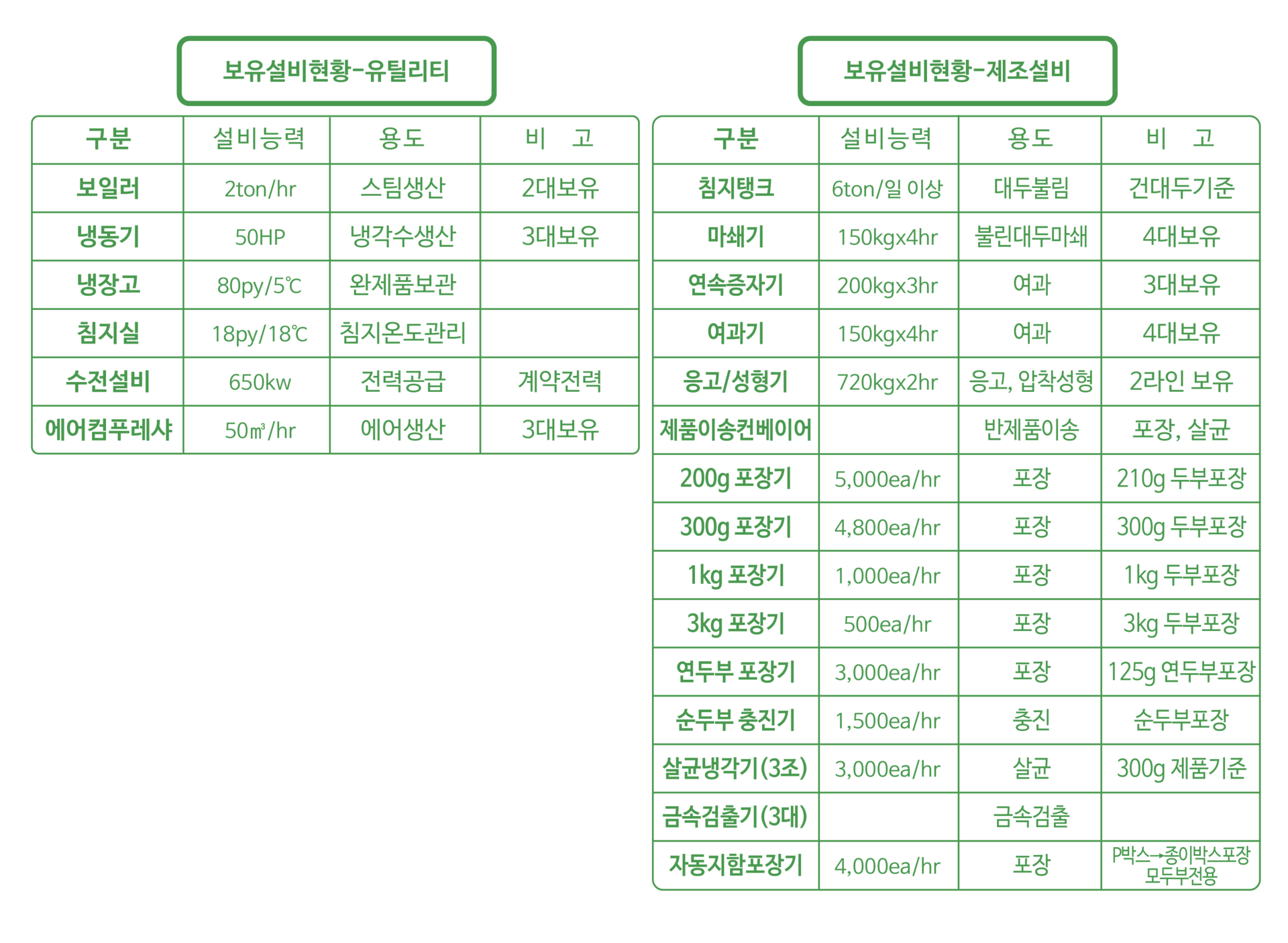 보유설비현황-유틸리티

| 구분 | 설비능력 | 용도 | 비 고 |
|---|---|---|---|
| 보일러 | 2ton/hr | 스팀생산 | 2대보유 |
| 냉동기 | 50HP | 냉각수생산 | 3대보유 |
| 냉장고 | 80py/5℃ | 완제품보관 | |
| 침지실 | 18py/18℃ | 침지온도관리 | |
| 수전설비 | 650kw | 전력공급 | 계약전력 |
| 에어컴푸레샤 | 50㎥/hr | 에어생산 | 3대보유 |

보유설비현황-제조설비

| 구분 | 설비능력 | 용도 | 비 고 |
|---|---|---|---|
| 침지탱크 | 6ton/일 이상 | 대두불림 | 건대두기준 |
| 마쇄기 | 150kgx4hr | 불린대두마쇄 | 4대보유 |
| 연속증자기 | 200kgx3hr | 여과 | 3대보유 |
| 여과기 | 150kgx4hr | 여과 | 4대보유 |
| 응고/성형기 | 720kgx2hr | 응고, 압착성형 | 2라인 보유 |
| 제품이송컨베이어 | | 반제품이송 | 포장, 살균 |
| 200g 포장기 | 5,000ea/hr | 포장 | 210g 두부포장 |
| 300g 포장기 | 4,800ea/hr | 포장 | 300g 두부포장 |
| 1kg 포장기 | 1,000ea/hr | 포장 | 1kg 두부포장 |
| 3kg 포장기 | 500ea/hr | 포장 | 3kg 두부포장 |
| 연두부 포장기 | 3,000ea/hr | 포장 | 125g 연두부포장 |
| 순두부 충진기 | 1,500ea/hr | 충진 | 순두부포장 |
| 살균냉각기(3조) | 3,000ea/hr | 살균 | 300g 제품기준 |
| 금속검출기(3대) | | 금속검출 | |
| 자동지함포장기 | 4,000ea/hr | 포장 | P박스→종이박스포장 모두부전용 |